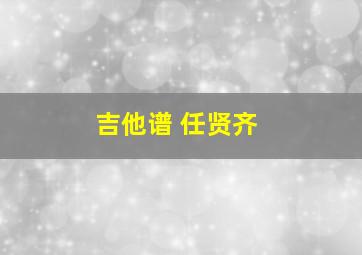 吉他谱 任贤齐